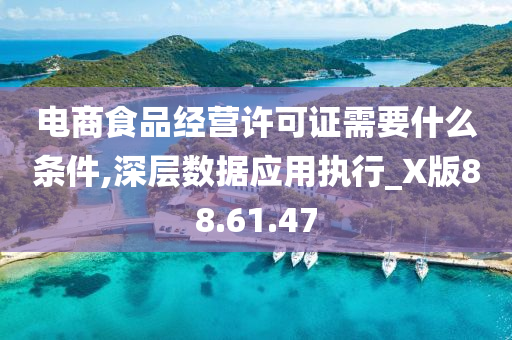 电商食品经营许可证需要什么条件,深层数据应用执行_X版88.61.47